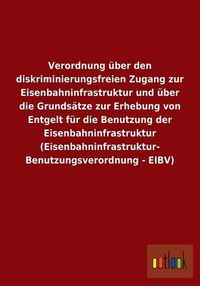 Verordnung über den diskriminierungsfreien Zugang zur Eisenbahninfrastruktur und über die Grundsätze zur Erhebung von Entgelt für die Benutzung der Eisenbahninfrastruktur (Eisenbahninfrastruktur-Benutzungsverordnung - EIBV)

outlook